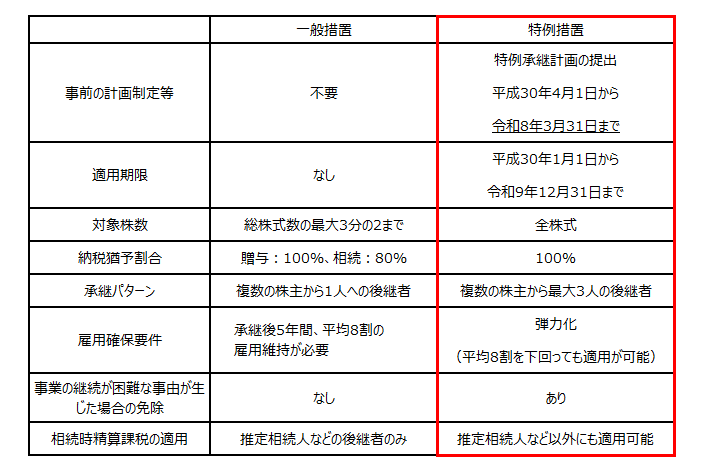 |  | 一般措置 | 特例措置 |
|---|---|---|
| 事前の計画制定等 | 不要 | 特例承継計画の提出 平成30年4月1日から 令和8年3月31日まで |
| 適用期限 | なし | 平成30年1月1日から 令和9年12月31日まで |
| 対象株数 | 総株式数の最大3分の2まで | 全株式 |
| 納税猶予割合 | 贈与：100%、相続：80% | 100% |
| 承継パターン | 複数の株主から1人への後継者 | 複数の株主から最大3人の後継者 |
| 雇用確保要件 | 承継後5年間、平均8割の雇用維持が必要 | 弾力化 （平均8割を下回っても適用が可能） |
| 事業の継続が困難な事由が生じた場合の免除 | なし | あり |
| 相続時精算課税の適用 | 推定相続人などの後継者のみ | 推定相続人など以外にも適用可能 |